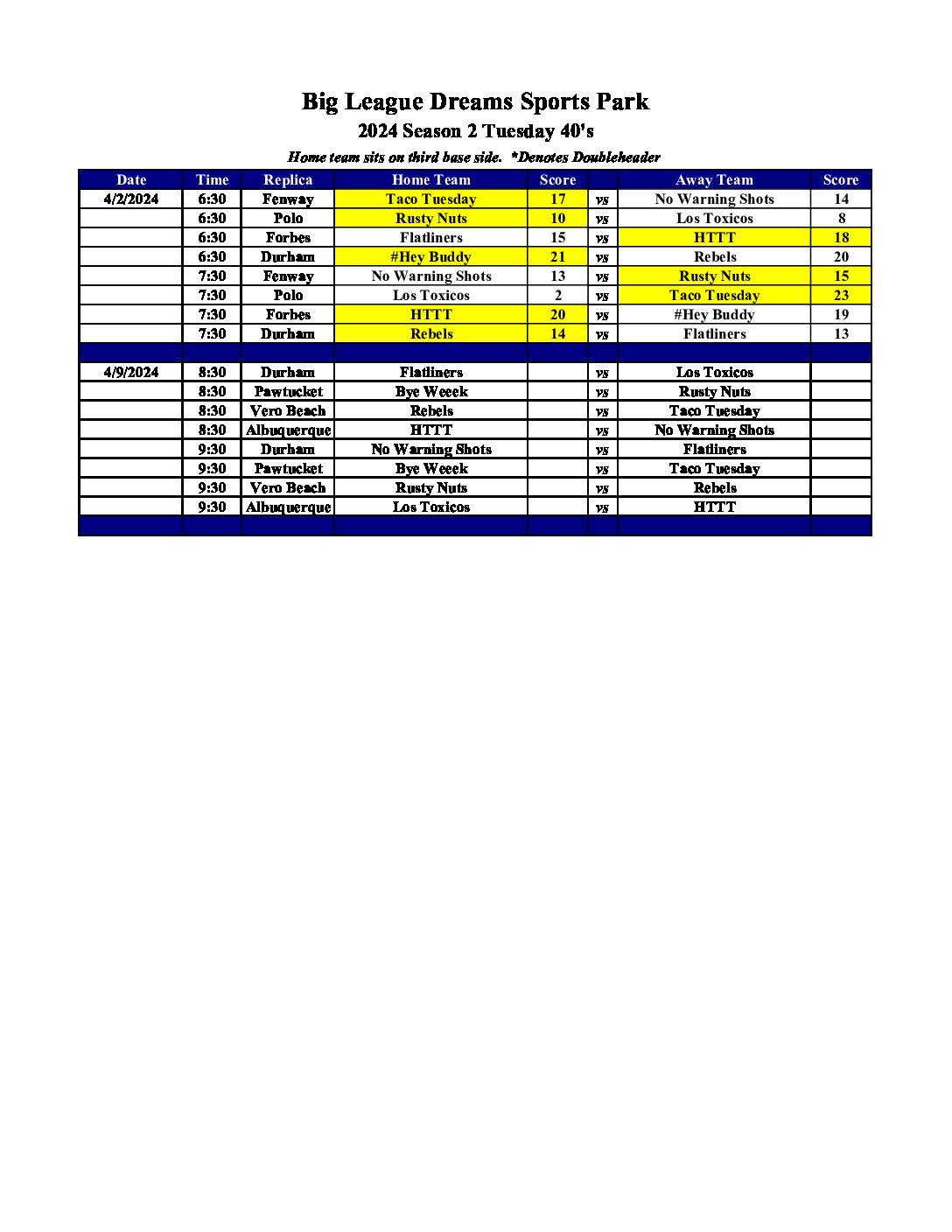 Big League Dreams Sports Park

2024 Season 2 Tuesday 40's

Home team sits on third base side. *Denotes Doubleheader

| Date | Time | Replica | Home Team | Score | | Away Team | Score |
|---|---|---|---|---|---|---|---|
| 4/2/2024 | 6:30 | Fenway | Taco Tuesday | 17 | vs | No Warning Shots | 14 |
| | 6:30 | Polo | Rusty Nuts | 10 | vs | Los Toxicos | 8 |
| | 6:30 | Forbes | Flatliners | 15 | vs | HTTT | 18 |
| | 6:30 | Durham | #Hey Buddy | 21 | vs | Rebels | 20 |
| | 7:30 | Fenway | No Warning Shots | 13 | vs | Rusty Nuts | 15 |
| | 7:30 | Polo | Los Toxicos | 2 | vs | Taco Tuesday | 23 |
| | 7:30 | Forbes | HTTT | 20 | vs | #Hey Buddy | 19 |
| | 7:30 | Durham | Rebels | 14 | vs | Flatliners | 13 |
| | | | | | | | |
| 4/9/2024 | 8:30 | Durham | Flatliners | | vs | Los Toxicos | |
| | 8:30 | Pawtucket | Bye Weeek | | vs | Rusty Nuts | |
| | 8:30 | Vero Beach | Rebels | | vs | Taco Tuesday | |
| | 8:30 | Albuquerque | HTTT | | vs | No Warning Shots | |
| | 9:30 | Durham | No Warning Shots | | vs | Flatliners | |
| | 9:30 | Pawtucket | Bye Weeek | | vs | Taco Tuesday | |
| | 9:30 | Vero Beach | Rusty Nuts | | vs | Rebels | |
| | 9:30 | Albuquerque | Los Toxicos | | vs | HTTT | |